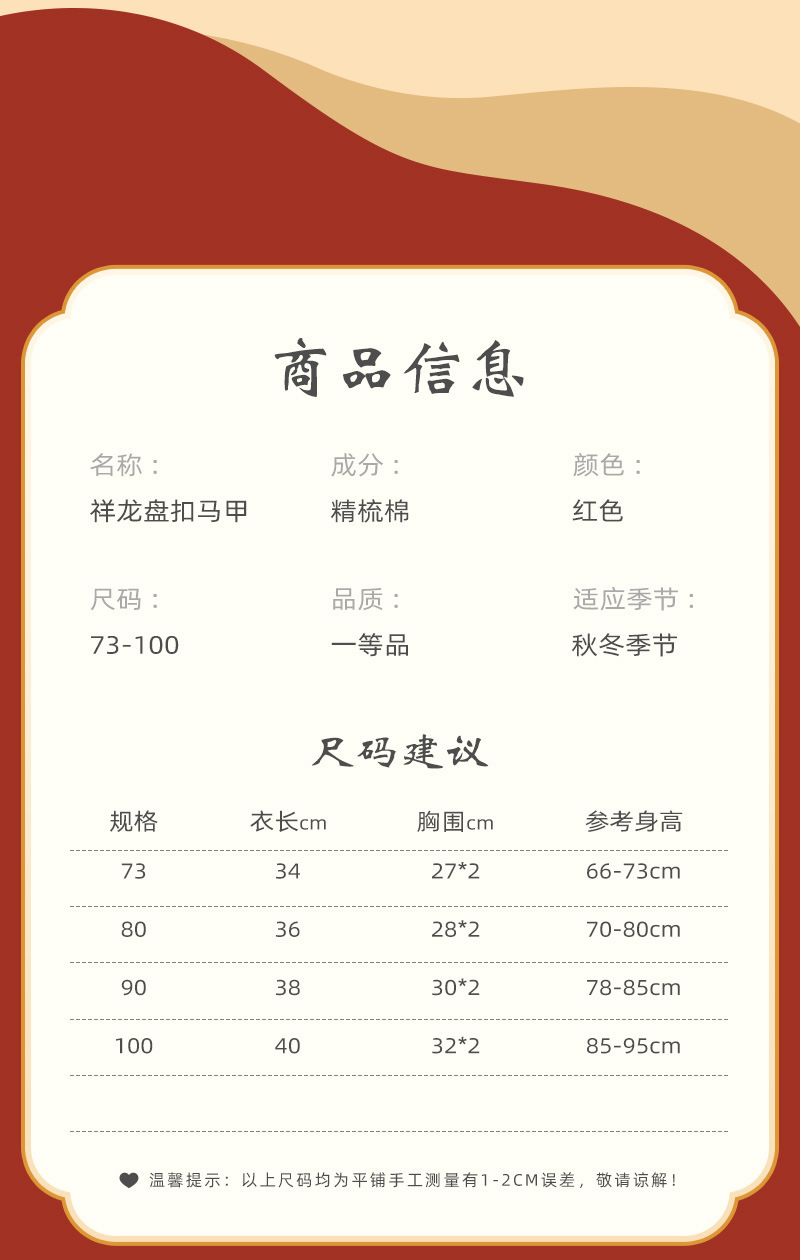 商品信息

名称：
祥龙盘扣马甲

成分：
精梳棉

颜色：
红色

尺码：
73-100

品质：
一等品

适应季节：
秋冬季节

尺码建议

| 规格 | 衣长cm | 胸围cm | 参考身高 |
|---|---|---|---|
| 73 | 34 | 27*2 | 66-73cm |
| 80 | 36 | 28*2 | 70-80cm |
| 90 | 38 | 30*2 | 78-85cm |
| 100 | 40 | 32*2 | 85-95cm |

温馨提示：以上尺码均为平铺手工测量有1-2CM误差，敬请谅解！